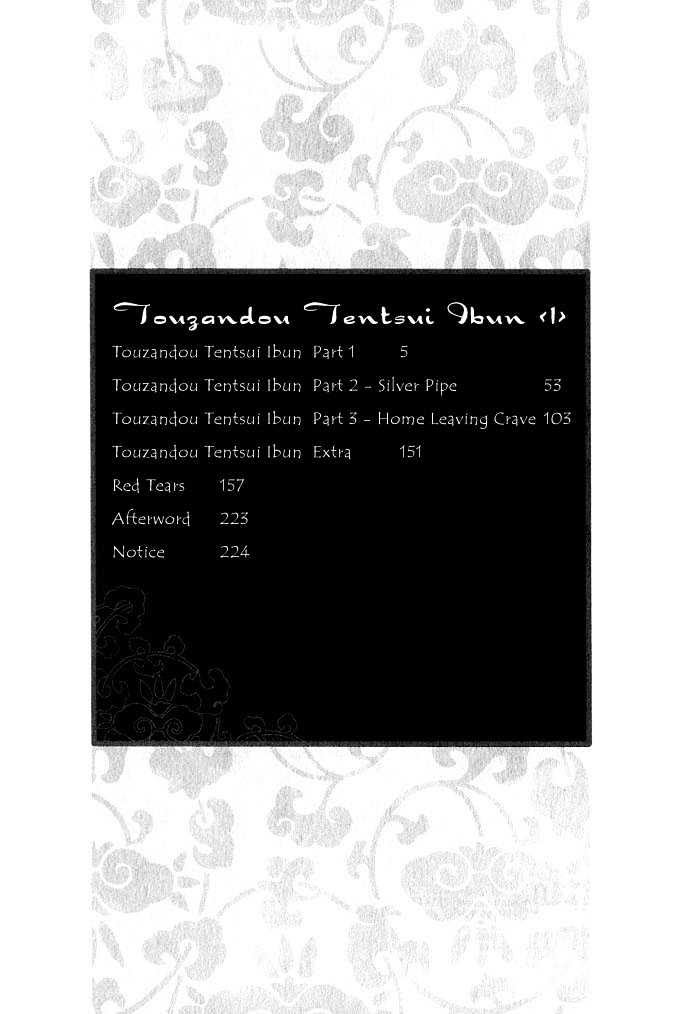 Touzandou Tentsui Ibun <1>

Touzandou Tentsui Ibun Part 1 5
Touzandou Tentsui Ibun Part 2 - Silver Pipe 53
Touzandou Tentsui Ibun Part 3 - Home Leaving Crave 103
Touzandou Tentsui Ibun Extra 151
Red Tears 157
Afterword 223
Notice 224